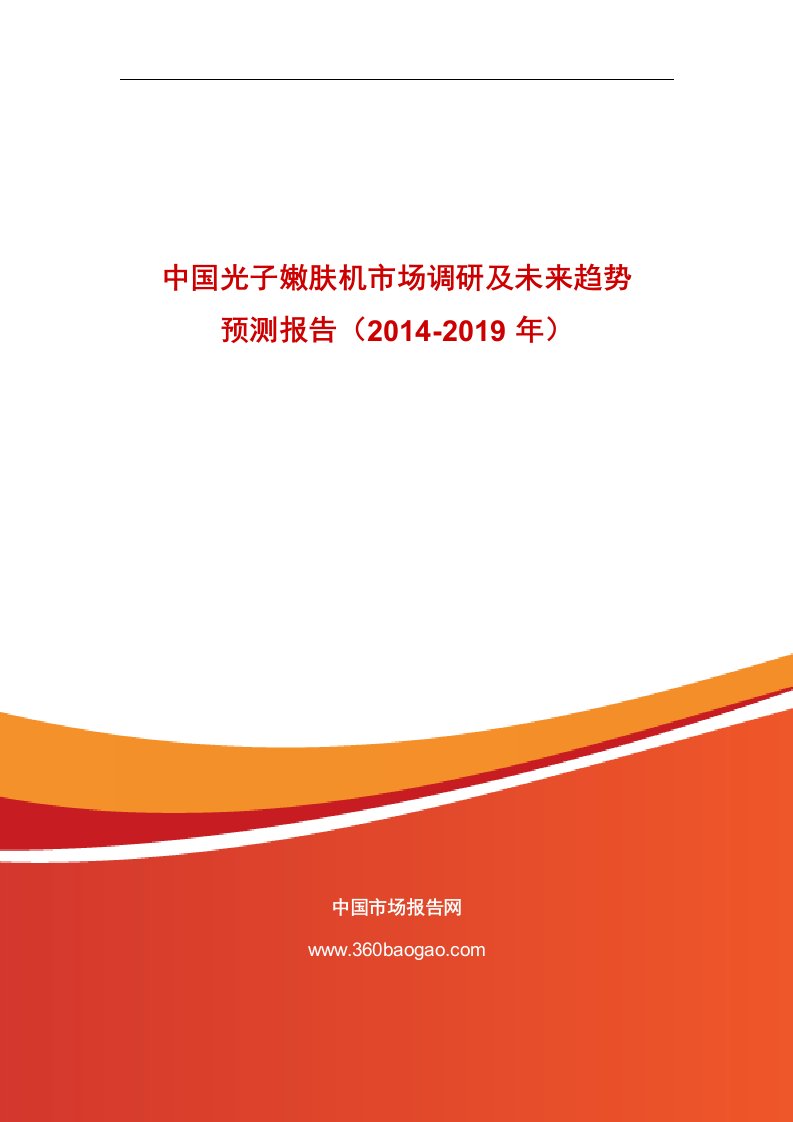 中国光子嫩肤机市场调研及未来趋势预测报告（2014-2019 年）

中国市场报告网

www.360baogao.com